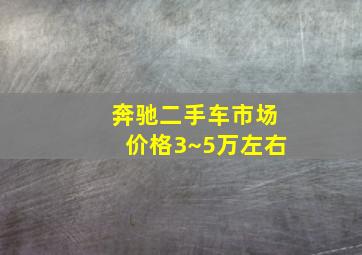 奔驰二手车市场
价格3~5万左右